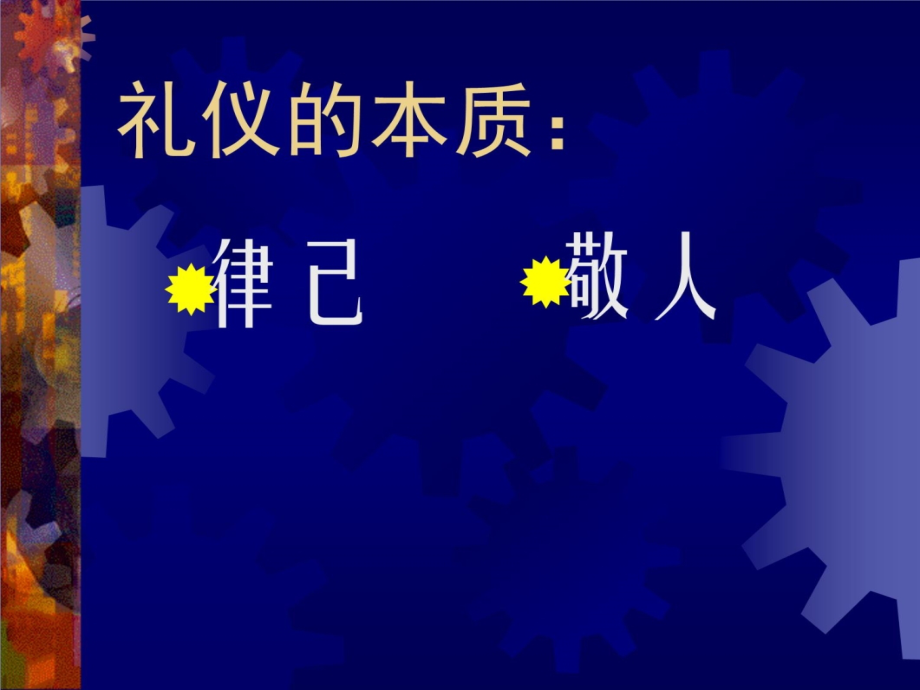 礼仪的本质：

律 己

敬 人